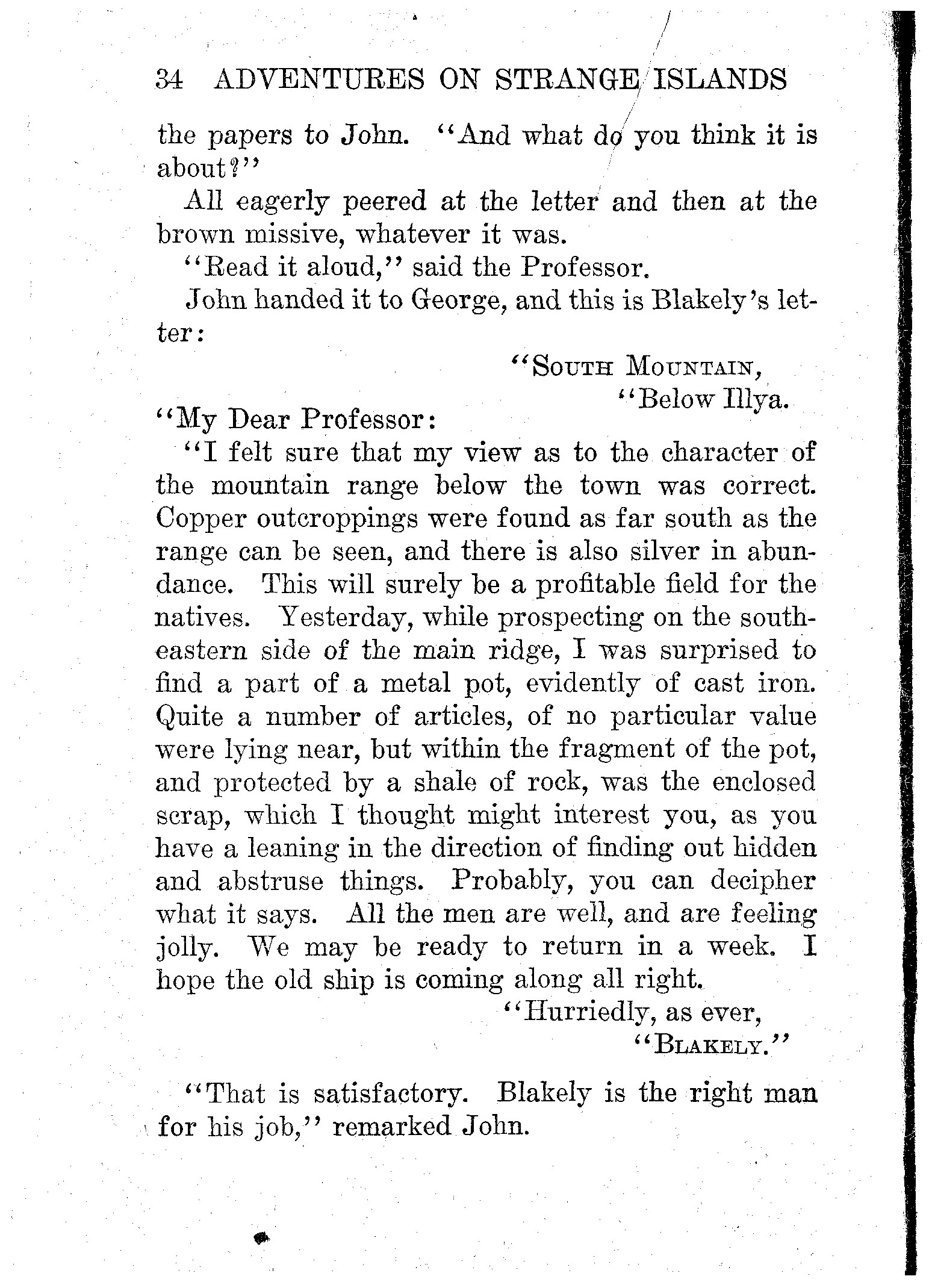 34 ADVENTURES ON STRANGE ISLANDS

the papers to John. "And what do you think it is about?"

All eagerly peered at the letter and then at the brown missive, whatever it was.

"Read it aloud," said the Professor.

John handed it to George, and this is Blakely's letter:

"South Mountain,
"Below Illya.

"My Dear Professor:

"I felt sure that my view as to the character of the mountain range below the town was correct. Copper outcroppings were found as far south as the range can be seen, and there is also silver in abundance. This will surely be a profitable field for the natives. Yesterday, while prospecting on the southeastern side of the main ridge, I was surprised to find a part of a metal pot, evidently of cast iron. Quite a number of articles, of no particular value were lying near, but within the fragment of the pot, and protected by a shale of rock, was the enclosed scrap, which I thought might interest you, as you have a leaning in the direction of finding out hidden and abstruse things. Probably, you can decipher what it says. All the men are well, and are feeling jolly. We may be ready to return in a week. I hope the old ship is coming along all right.

"Hurriedly, as ever,
"Blakely."

"That is satisfactory. Blakely is the right man for his job," remarked John.